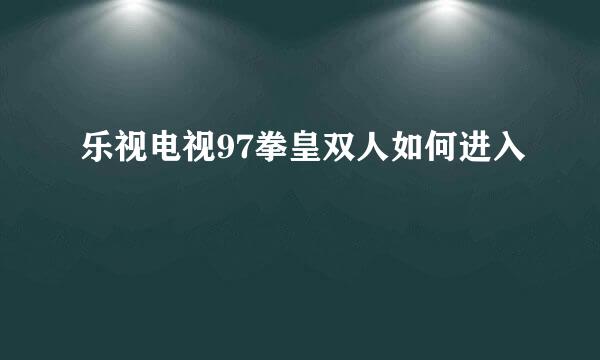 乐视电视97拳皇双人如何进入